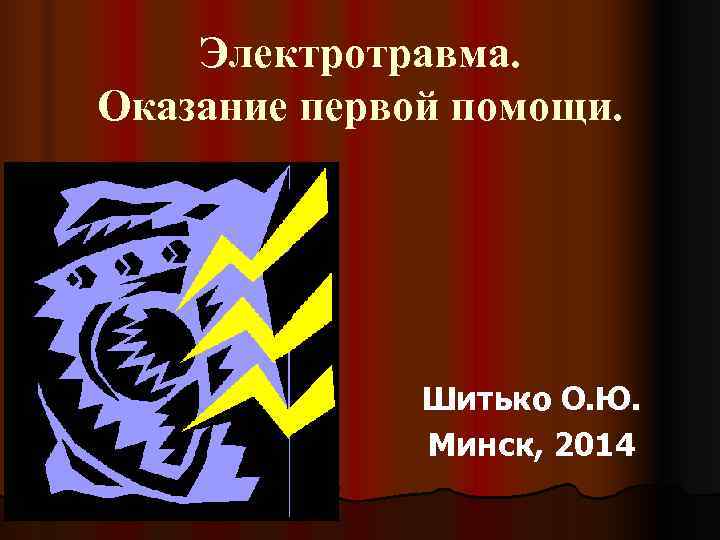 Электротравма.
Оказание первой помощи.

Шитько О.Ю.
Минск, 2014